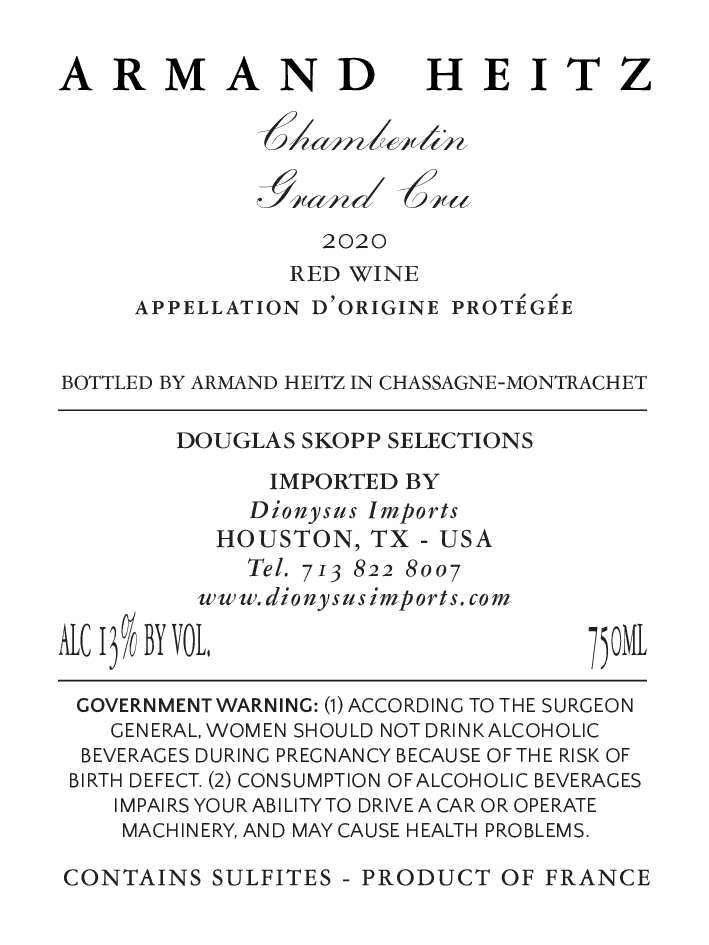 ARMAND HEITZ

Chambertin
Grand Cru

2020
RED WINE
APPELLATION D'ORIGINE PROTÉGÉE

BOTTLED BY ARMAND HEITZ IN CHASSAGNE-MONTRACHET

DOUGLAS SKOPP SELECTIONS

IMPORTED BY
Dionysus Imports
HOUSTON, TX - USA
Tel. 713 822 8007
www.dionysusimports.com

ALC 13% BY VOL.

750ML

GOVERNMENT WARNING: (1) ACCORDING TO THE SURGEON GENERAL, WOMEN SHOULD NOT DRINK ALCOHOLIC BEVERAGES DURING PREGNANCY BECAUSE OF THE RISK OF BIRTH DEFECT. (2) CONSUMPTION OF ALCOHOLIC BEVERAGES IMPAIRS YOUR ABILITY TO DRIVE A CAR OR OPERATE MACHINERY, AND MAY CAUSE HEALTH PROBLEMS.

CONTAINS SULFITES - PRODUCT OF FRANCE